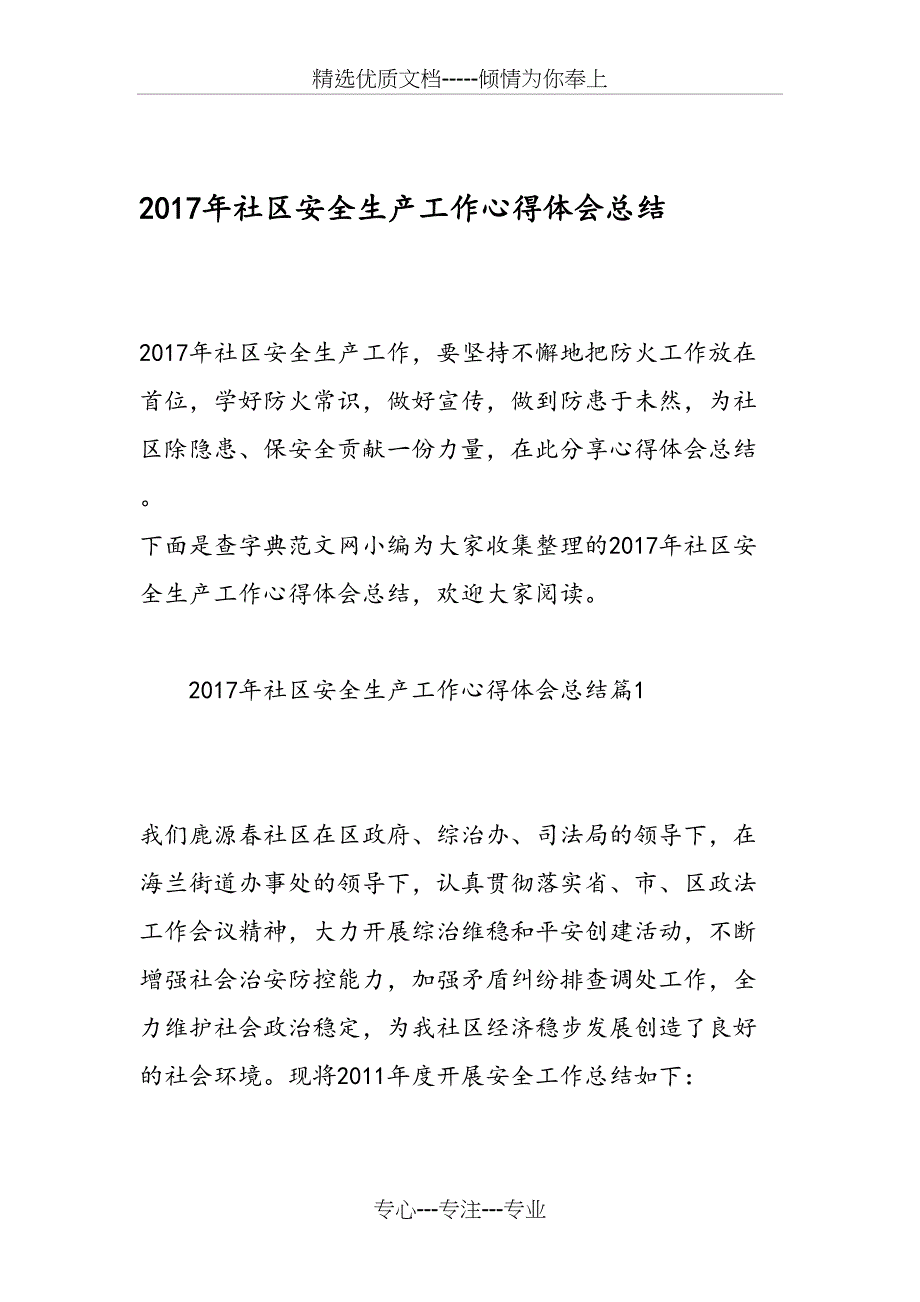 精选优质文档-----倾情为你奉上

2017年社区安全生产工作心得体会总结

2017年社区安全生产工作，要坚持不懈地把防火工作放在首位，学好防火常识，做好宣传，做到防患于未然，为社区除隐患、保安全贡献一份力量，在此分享心得体会总结。
下面是查字典范文网小编为大家收集整理的2017年社区安全生产工作心得体会总结，欢迎大家阅读。

2017年社区安全生产工作心得体会总结篇1

我们鹿源春社区在区政府、综治办、司法局的领导下，在海兰街道办事处的领导下，认真贯彻落实省、市、区政法工作会议精神，大力开展综治维稳和平安创建活动，不断增强社会治安防控能力，加强矛盾纠纷排查调处工作，全力维护社会政治稳定，为我社区经济稳步发展创造了良好的社会环境。现将2011年度开展安全工作总结如下：

专心---专注---专业